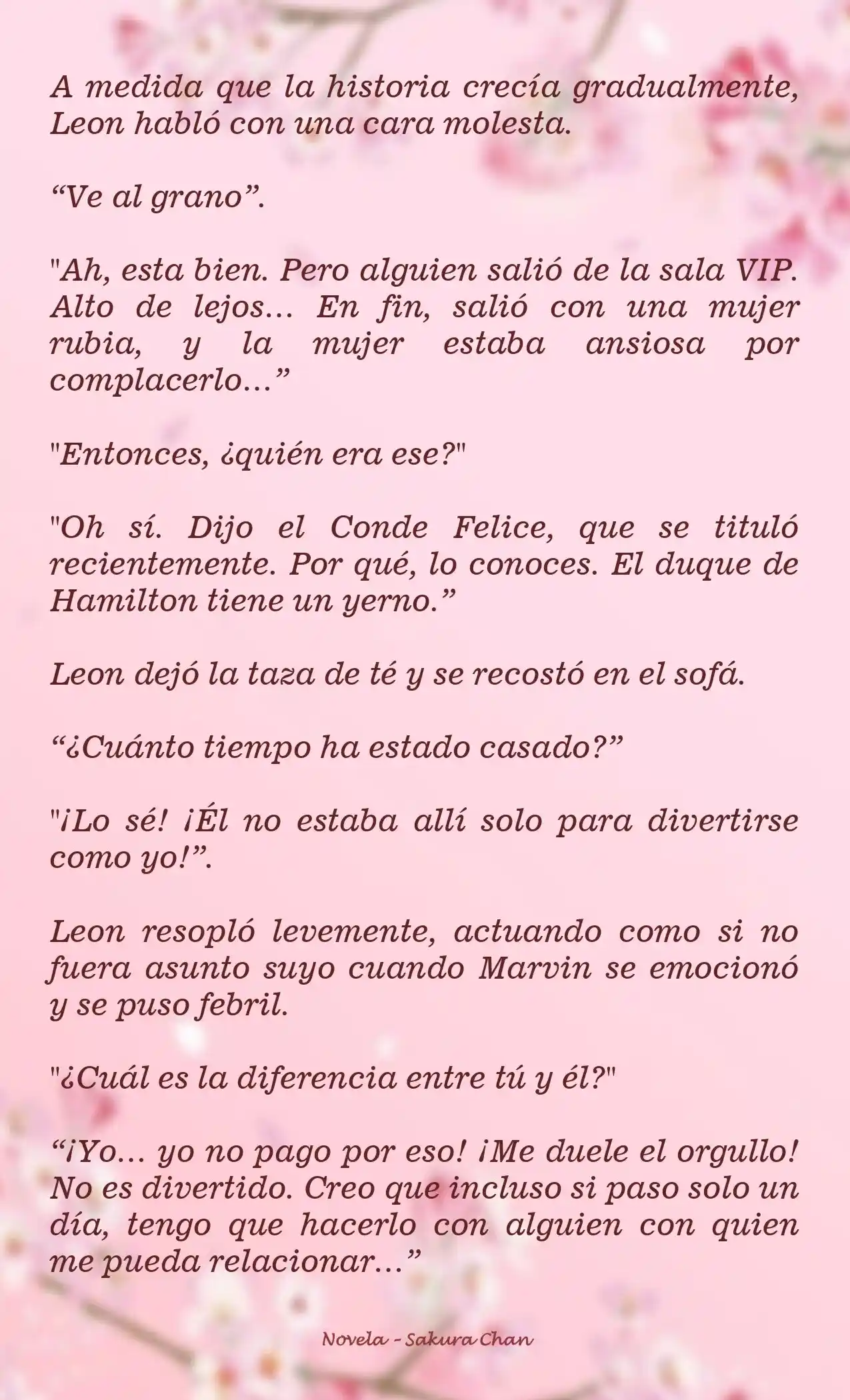 A medida que la historia crecía gradualmente, Leon habló con una cara molesta.

“Ve al grano”.

"Ah, esta bien. Pero alguien salió de la sala VIP. Alto de lejos… En fin, salió con una mujer rubia, y la mujer estaba ansiosa por complacerlo…”

"Entonces, ¿quién era ese?"

"Oh sí. Dijo el Conde Felice, que se tituló recientemente. Por qué, lo conoces. El duque de Hamilton tiene un yerno.”

Leon dejó la taza de té y se recostó en el sofá.

“¿Cuánto tiempo ha estado casado?”

"¡Lo sé! ¡Él no estaba allí solo para divertirse como yo!”.

Leon resopló levemente, actuando como si no fuera asunto suyo cuando Marvin se emocionó y se puso febril.

"¿Cuál es la diferencia entre tú y él?"

“¡Yo… yo no pago por eso! ¡Me duele el orgullo! No es divertido. Creo que incluso si paso solo un día, tengo que hacerlo con alguien con quien me pueda relacionar…”

Novela - Sakura Chan